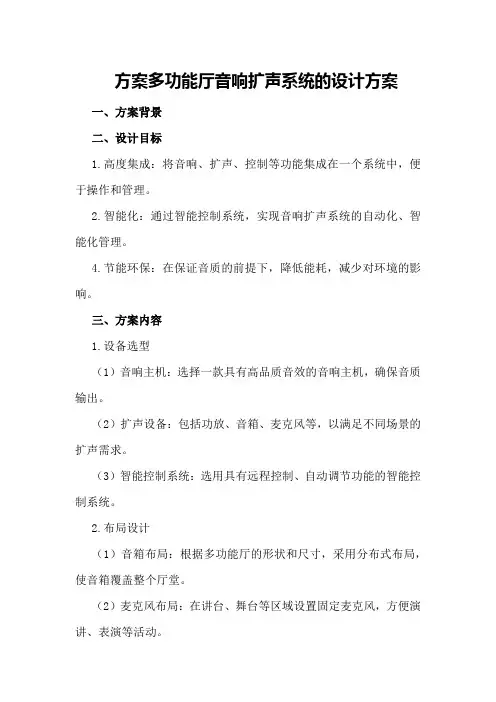 方案多功能厅音响扩声系统的设计方案

一、方案背景

二、设计目标

1.高度集成：将音响、扩声、控制等功能集成在一个系统中，便于操作和管理。

2.智能化：通过智能控制系统，实现音响扩声系统的自动化、智能化管理。

4.节能环保：在保证音质的前提下，降低能耗，减少对环境的影响。

三、方案内容

1.设备选型

（1）音响主机：选择一款具有高品质音效的音响主机，确保音质输出。

（2）扩声设备：包括功放、音箱、麦克风等，以满足不同场景的扩声需求。

（3）智能控制系统：选用具有远程控制、自动调节功能的智能控制系统。

2.布局设计

（1）音箱布局：根据多功能厅的形状和尺寸，采用分布式布局，使音箱覆盖整个厅堂。

（2）麦克风布局：在讲台、舞台等区域设置固定麦克风，方便演讲、表演等活动。